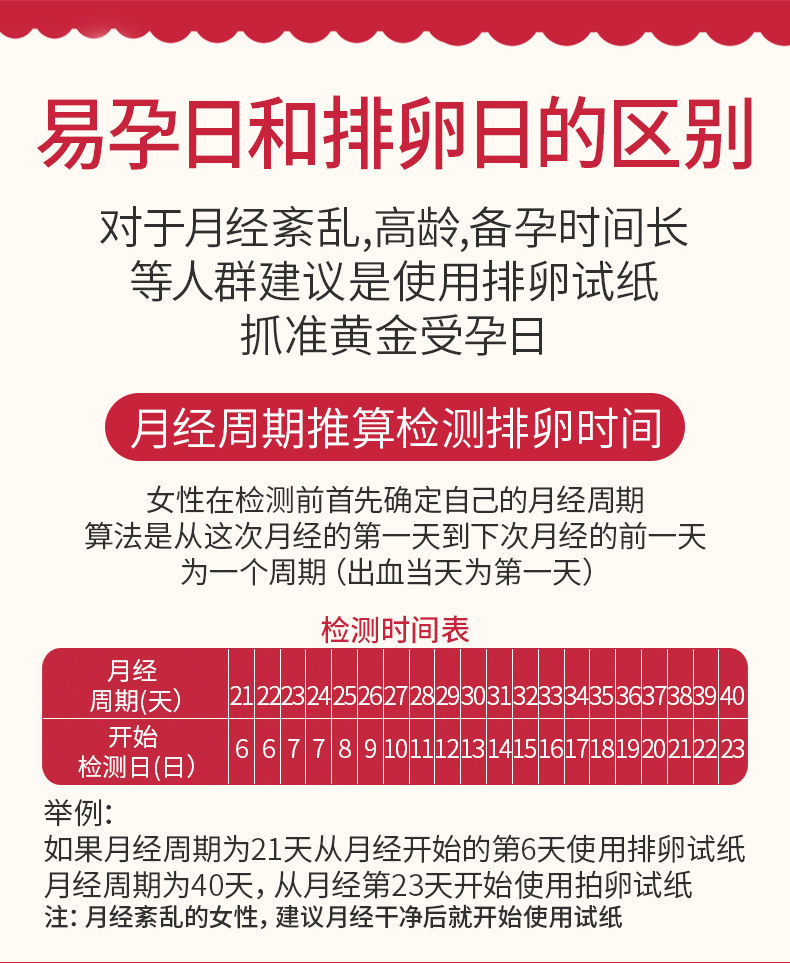 易孕日和排卵日的区别

对于月经紊乱,高龄,备孕时间长
等人群建议是使用排卵试纸
抓准黄金受孕日

月经周期推算检测排卵时间

女性在检测前首先确定自己的月经周期
算法是从这次月经的第一天到下次月经的前一天
为一个周期（出血当天为第一天）

检测时间表

| 月经周期(天) | 21 | 22 | 23 | 24 | 25 | 26 | 27 | 28 | 29 | 30 | 31 | 32 | 33 | 34 | 35 | 36 | 37 | 38 | 39 | 40 |
|---|---|---|---|---|---|---|---|---|---|---|---|---|---|---|---|---|---|---|---|---|
| 开始检测日(日) | 6 | 6 | 7 | 7 | 8 | 9 | 10 | 11 | 12 | 13 | 14 | 15 | 16 | 17 | 18 | 19 | 20 | 21 | 22 | 23 |

举例:
如果月经周期为21天从月经开始的第6天使用排卵试纸
月经周期为40天，从月经第23天开始使用拍卵试纸
注：月经紊乱的女性，建议月经干净后就开始使用试纸